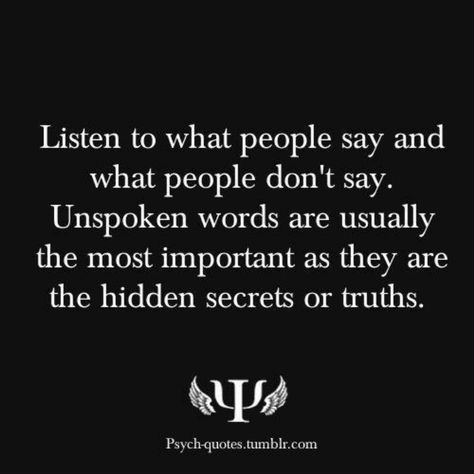 Listen to what people say and what people don't say. Unspoken words are usually the most important as they are the hidden secrets or truths.

Ψ

Psych-quotes.tumblr.com